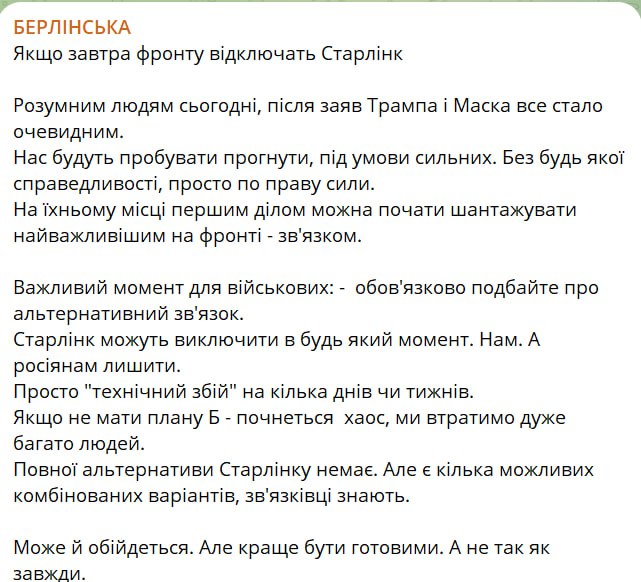 БЕРЛІНСЬКА
Якщо завтра фронту відключать Старлінк

Розумним людям сьогодні, після заяв Трампа і Маска все стало очевидним.
Нас будуть пробувати прогнути, під умови сильних. Без будь якої справедливості, просто по праву сили.
На їхньому місці першим ділом можна почати шантажувати найважливішим на фронті - зв'язком.

Важливий момент для військових: - обов'язково подбайте про альтернативний зв'язок.
Старлінк можуть виключити в будь який момент. Нам. А росіянам лишити.
Просто "технічний збій" на кілька днів чи тижнів.
Якщо не мати плану Б - почнеться хаос, ми втратимо дуже багато людей.
Повної альтернативи Старлінку немає. Але є кілька можливих комбінованих варіантів, зв'язківці знають.

Може й обійдеться. Але краще бути готовими. А не так як завжди.